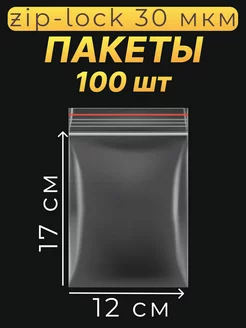 zip-lock 30 мкм
ПАКЕТЫ
100 шт
17 см
12 см